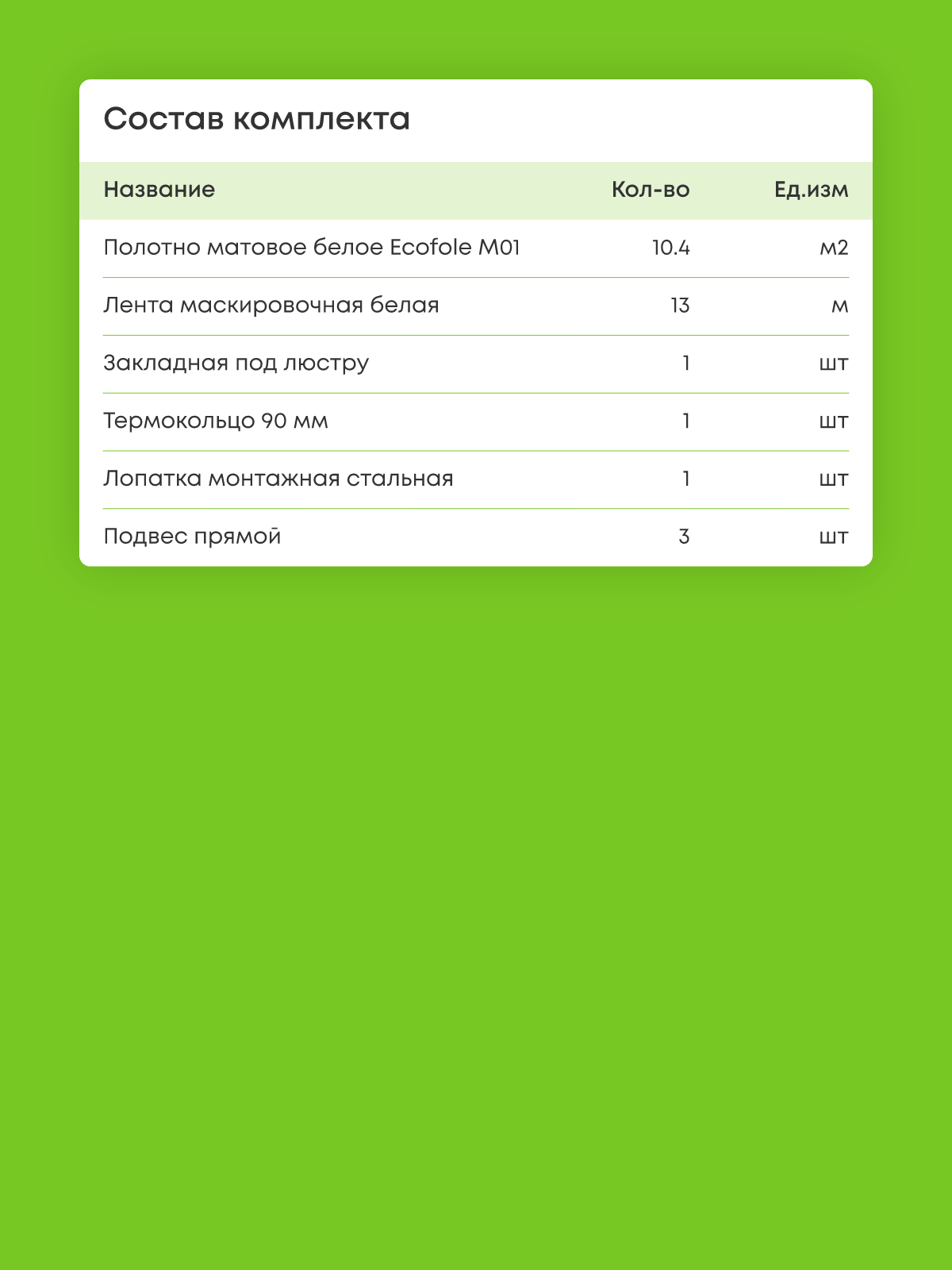 Состав комплекта

| Название | Кол-во | Ед.изм |
|---|---|---|
| Полотно матовое белое Ecofole M01 | 10.4 | м2 |
| Лента маскировочная белая | 13 | м |
| Закладная под люстру | 1 | шт |
| Термокольцо 90 мм | 1 | шт |
| Лопатка монтажная стальная | 1 | шт |
| Подвес прямой | 3 | шт |